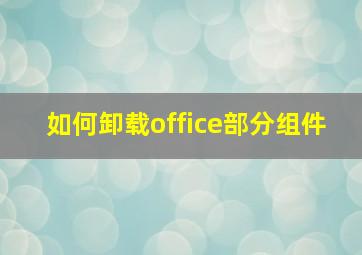 如何卸载office部分组件